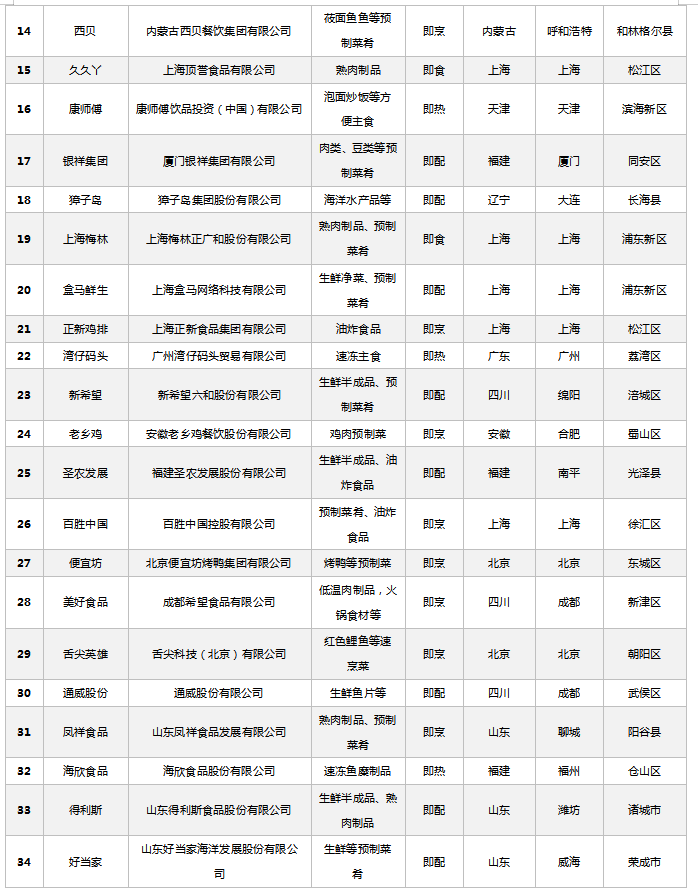 | 14 | 西贝 | 内蒙古西贝餐饮集团有限公司 | 莜面鱼鱼等预制菜肴 | 即烹 | 内蒙古 | 呼和浩特 | 和林格尔县 |
|---|---|---|---|---|---|---|---|
| 15 | 久久丫 | 上海顶誉食品有限公司 | 熟肉制品 | 即食 | 上海 | 上海 | 松江区 |
| 16 | 康师傅 | 康师傅饮品投资（中国）有限公司 | 泡面炒饭等方便主食 | 即热 | 天津 | 天津 | 滨海新区 |
| 17 | 银祥集团 | 厦门银祥集团有限公司 | 肉类、豆类等预制菜肴 | 即配 | 福建 | 厦门 | 同安区 |
| 18 | 獐子岛 | 獐子岛集团股份有限公司 | 海洋水产品等 | 即配 | 辽宁 | 大连 | 长海县 |
| 19 | 上海梅林 | 上海梅林正广和股份有限公司 | 熟肉制品、预制菜肴 | 即食 | 上海 | 上海 | 浦东新区 |
| 20 | 盒马鲜生 | 上海盒马网络科技有限公司 | 生鲜净菜、预制菜肴 | 即配 | 上海 | 上海 | 浦东新区 |
| 21 | 正新鸡排 | 上海正新食品集团有限公司 | 油炸食品 | 即烹 | 上海 | 上海 | 松江区 |
| 22 | 湾仔码头 | 广州湾仔码头贸易有限公司 | 速冻主食 | 即热 | 广东 | 广州 | 荔湾区 |
| 23 | 新希望 | 新希望六和股份有限公司 | 生鲜半成品、预制菜肴 | 即配 | 四川 | 绵阳 | 涪城区 |
| 24 | 老乡鸡 | 安徽老乡鸡餐饮股份有限公司 | 鸡肉预制菜 | 即烹 | 安徽 | 合肥 | 蜀山区 |
| 25 | 圣农发展 | 福建圣农发展股份有限公司 | 生鲜半成品、油炸食品 | 即配 | 福建 | 南平 | 光泽县 |
| 26 | 百胜中国 | 百胜中国控股有限公司 | 预制菜肴、油炸食品 | 即烹 | 上海 | 上海 | 徐汇区 |
| 27 | 便宜坊 | 北京便宜坊烤鸭集团有限公司 | 烤鸭等预制菜 | 即烹 | 北京 | 北京 | 东城区 |
| 28 | 美好食品 | 成都希望食品有限公司 | 低温肉制品，火锅食材等 | 即烹 | 四川 | 成都 | 新津区 |
| 29 | 舌尖英雄 | 舌尖科技（北京）有限公司 | 红色鲤鱼等速烹菜 | 即烹 | 北京 | 北京 | 朝阳区 |
| 30 | 通威股份 | 通威股份有限公司 | 生鲜鱼片等 | 即配 | 四川 | 成都 | 武侯区 |
| 31 | 凤祥食品 | 山东凤祥食品发展有限公司 | 熟肉制品、预制菜肴 | 即烹 | 山东 | 聊城 | 阳谷县 |
| 32 | 海欣食品 | 海欣食品股份有限公司 | 速冻鱼糜制品 | 即热 | 福建 | 福州 | 仓山区 |
| 33 | 得利斯 | 山东得利斯食品股份有限公司 | 生鲜半成品、熟肉制品 | 即配 | 山东 | 潍坊 | 诸城市 |
| 34 | 好当家 | 山东好当家海洋发展股份有限公司 | 生鲜等预制菜肴 | 即配 | 山东 | 威海 | 荣成市 |